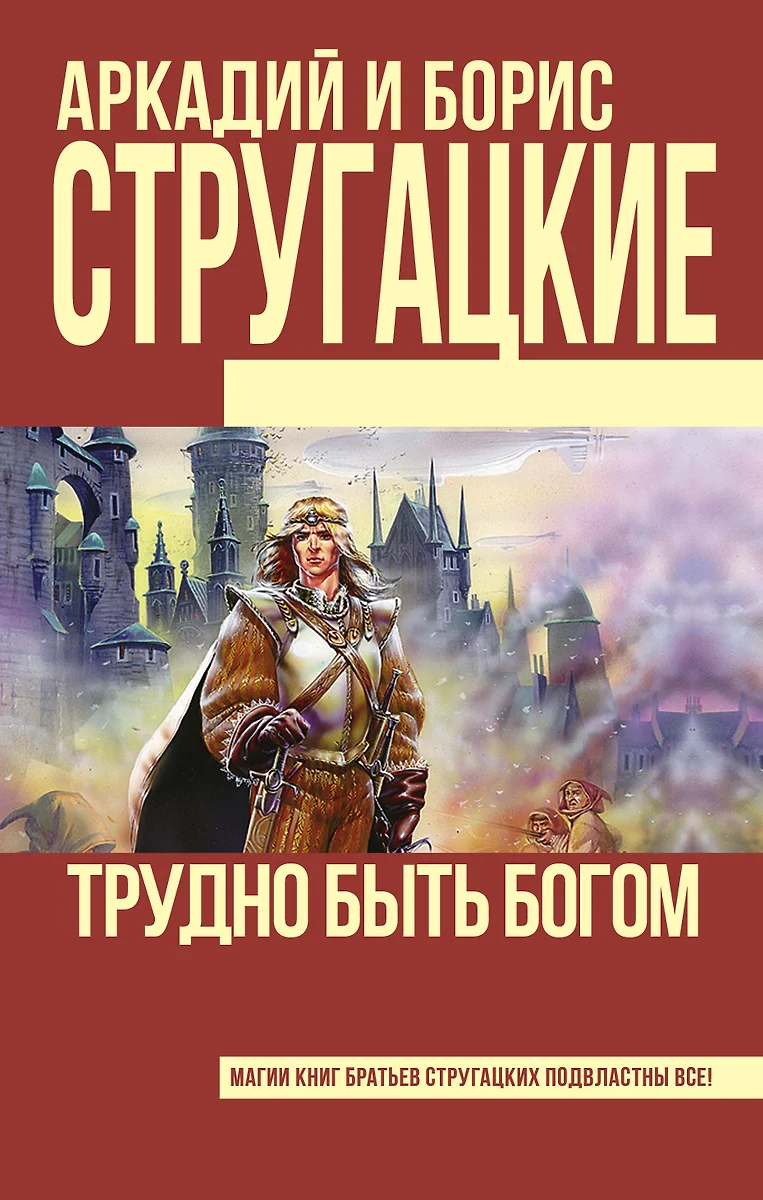 АРКАДИЙ И БОРИС
СТРУГАЦКИЕ

ТРУДНО БЫТЬ БОГОМ

МАГИИ КНИГ БРАТЬЕВ СТРУГАЦКИХ ПОДВЛАСТНЫ ВСЕ!